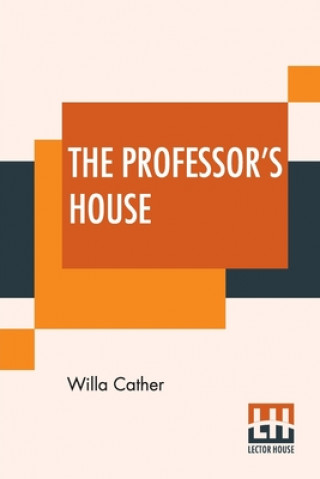 THE PROFESSOR'S HOUSE

Willa Cather

LH
LECTOR HOUSE